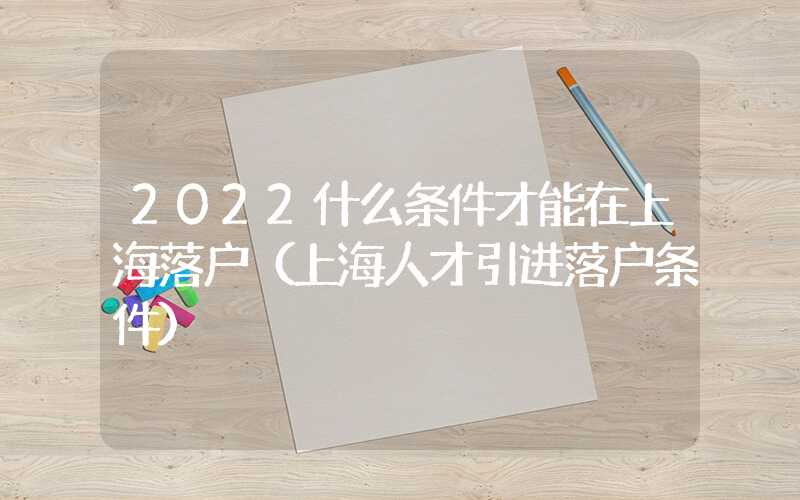 2022什么条件才能在上海落户（上海人才引进落户条件）